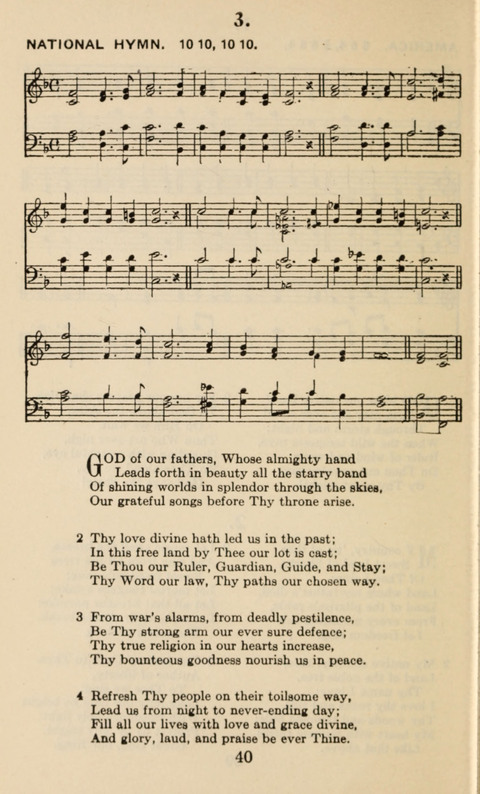 3.

NATIONAL HYMN. 10 10, 10 10.

GOD of our fathers, Whose almighty hand
Leads forth in beauty all the starry band
Of shining worlds in splendor through the skies,
Our grateful songs before Thy throne arise.

2 Thy love divine hath led us in the past;
In this free land by Thee our lot is cast;
Be Thou our Ruler, Guardian, Guide, and Stay;
Thy Word our law, Thy paths our chosen way.

3 From war's alarms, from deadly pestilence,
Be Thy strong arm our ever sure defence;
Thy true religion in our hearts increase,
Thy bounteous goodness nourish us in peace.

4 Refresh Thy people on their toilsome way,
Lead us from night to never-ending day;
Fill all our lives with love and grace divine,
And glory, laud, and praise be ever Thine.

40